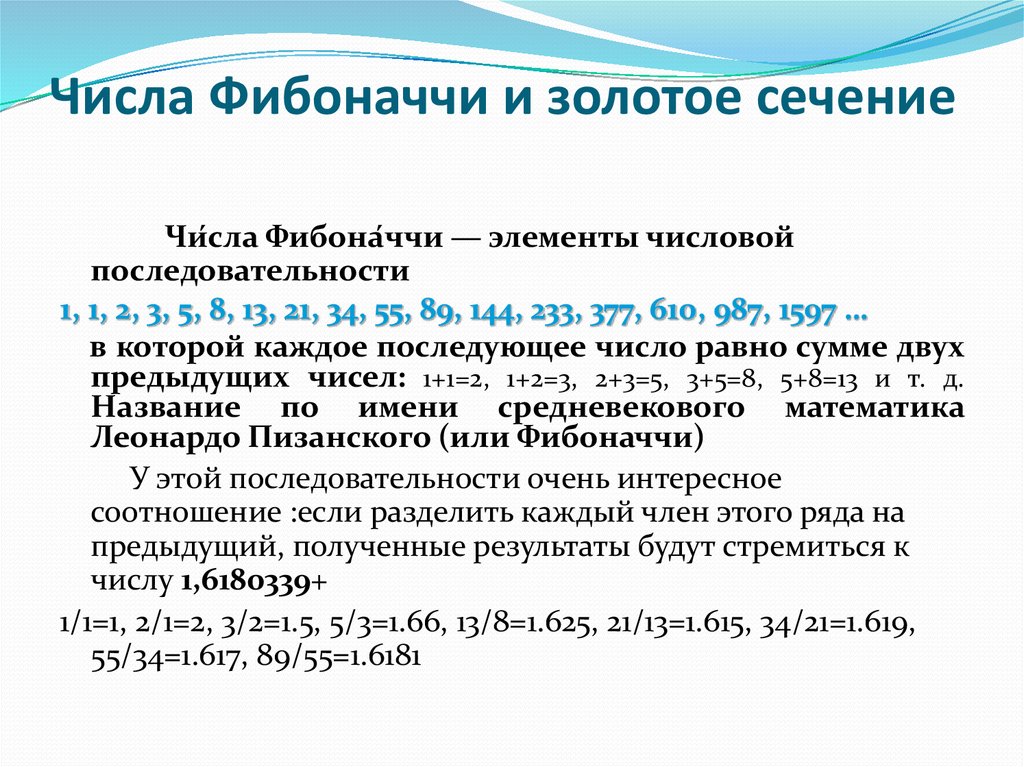 Числа Фибоначчи и золотое сечение

Чи́сла Фибона́ччи — элементы числовой последовательности

1, 1, 2, 3, 5, 8, 13, 21, 34, 55, 89, 144, 233, 377, 610, 987, 1597 …

в которой каждое последующее число равно сумме двух предыдущих чисел: 1+1=2, 1+2=3, 2+3=5, 3+5=8, 5+8=13 и т. д. Название по имени средневекового математика Леонардо Пизанского (или Фибоначчи)

У этой последовательности очень интересное соотношение :если разделить каждый член этого ряда на предыдущий, полученные результаты будут стремиться к числу 1,6180339+

1/1=1, 2/1=2, 3/2=1.5, 5/3=1.66, 13/8=1.625, 21/13=1.615, 34/21=1.619, 55/34=1.617, 89/55=1.6181